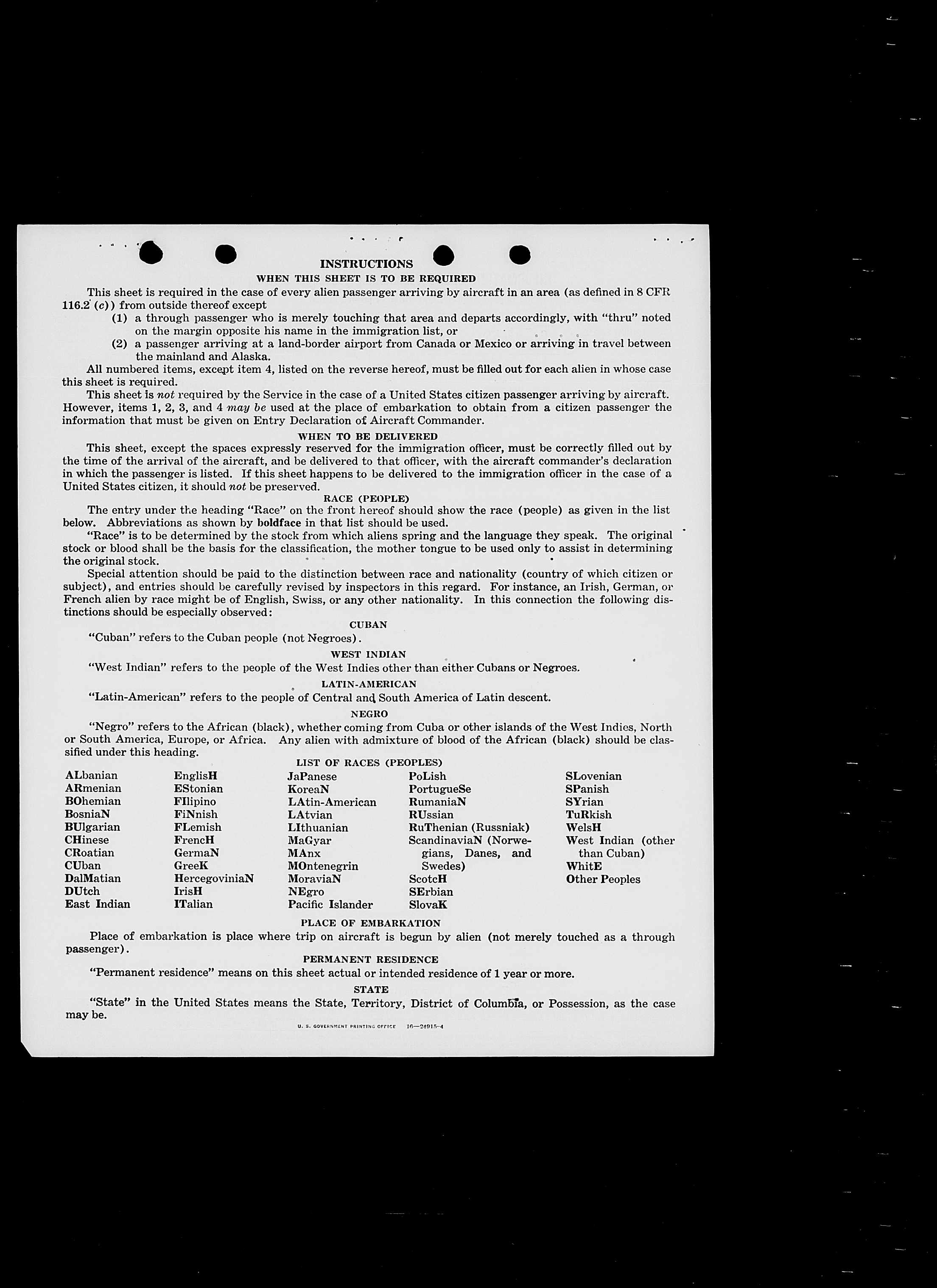 INSTRUCTIONS
WHEN THIS SHEET IS TO BE REQUIRED

This sheet is required in the case of every alien passenger arriving by aircraft in an area (as defined in 8 CFR 116.2 (c)) from outside thereof except
(1) a through passenger who is merely touching that area and departs accordingly, with "thru" noted on the margin opposite his name in the immigration list, or
(2) a passenger arriving at a land-border airport from Canada or Mexico or arriving in travel between the mainland and Alaska.

All numbered items, except item 4, listed on the reverse hereof, must be filled out for each alien in whose case this sheet is required.

This sheet is not required by the Service in the case of a United States citizen passenger arriving by aircraft. However, items 1, 2, 3, and 4 may be used at the place of embarkation to obtain from a citizen passenger the information that must be given on Entry Declaration of Aircraft Commander.

WHEN TO BE DELIVERED

This sheet, except the spaces expressly reserved for the immigration officer, must be correctly filled out by the time of the arrival of the aircraft, and be delivered to that officer, with the aircraft commander's declaration in which the passenger is listed. If this sheet happens to be delivered to the immigration officer in the case of a United States citizen, it should not be preserved.

RACE (PEOPLE)

The entry under the heading "Race" on the front hereof should show the race (people) as given in the list below. Abbreviations as shown by boldface in that list should be used.

"Race" is to be determined by the stock from which aliens spring and the language they speak. The original stock or blood shall be the basis for the classification, the mother tongue to be used only to assist in determining the original stock.

Special attention should be paid to the distinction between race and nationality (country of which citizen or subject), and entries should be carefully revised by inspectors in this regard. For instance, an Irish, German, or French alien by race might be of English, Swiss, or any other nationality. In this connection the following distinctions should be especially observed:

CUBAN

"Cuban" refers to the Cuban people (not Negroes).

WEST INDIAN

"West Indian" refers to the people of the West Indies other than either Cubans or Negroes.

LATIN-AMERICAN

"Latin-American" refers to the people of Central and South America of Latin descent.

NEGRO

"Negro" refers to the African (black), whether coming from Cuba or other islands of the West Indies, North or South America, Europe, or Africa. Any alien with admixture of blood of the African (black) should be classified under this heading.

LIST OF RACES (PEOPLES)

ALbanian
ARmenian
BOhemian
BosniaN
BUlgarian
CHinese
CRoatian
CUban
DalMatian
DUtch
East Indian

EnglisH
EStonian
FIlipino
FiNnish
FLemish
FrencH
GermaN
GreeK
HercegoviniaN
IrisH
ITalian

JaPanese
KoreaN
LAtin-American
LAtvian
LIthuanian
MaGyar
MAnx
MOntenegrin
MoraviaN
NEgro
Pacific Islander

PoLish
PortugueSe
RumaniaN
RUssian
RuThenian (Russniak)
ScandinaviaN (Norwegians, Danes, and Swedes)
ScotcH
SErbian
SlovaK

SLovenian
SPanish
SYrian
TuRkish
WelsH
West Indian (other than Cuban)
WhitE
Other Peoples

PLACE OF EMBARKATION

Place of embarkation is place where trip on aircraft is begun by alien (not merely touched as a through passenger).

PERMANENT RESIDENCE

"Permanent residence" means on this sheet actual or intended residence of 1 year or more.

STATE

"State" in the United States means the State, Territory, District of Columbia, or Possession, as the case may be.

U. S. GOVERNMENT PRINTING OFFICE 16—24915-4